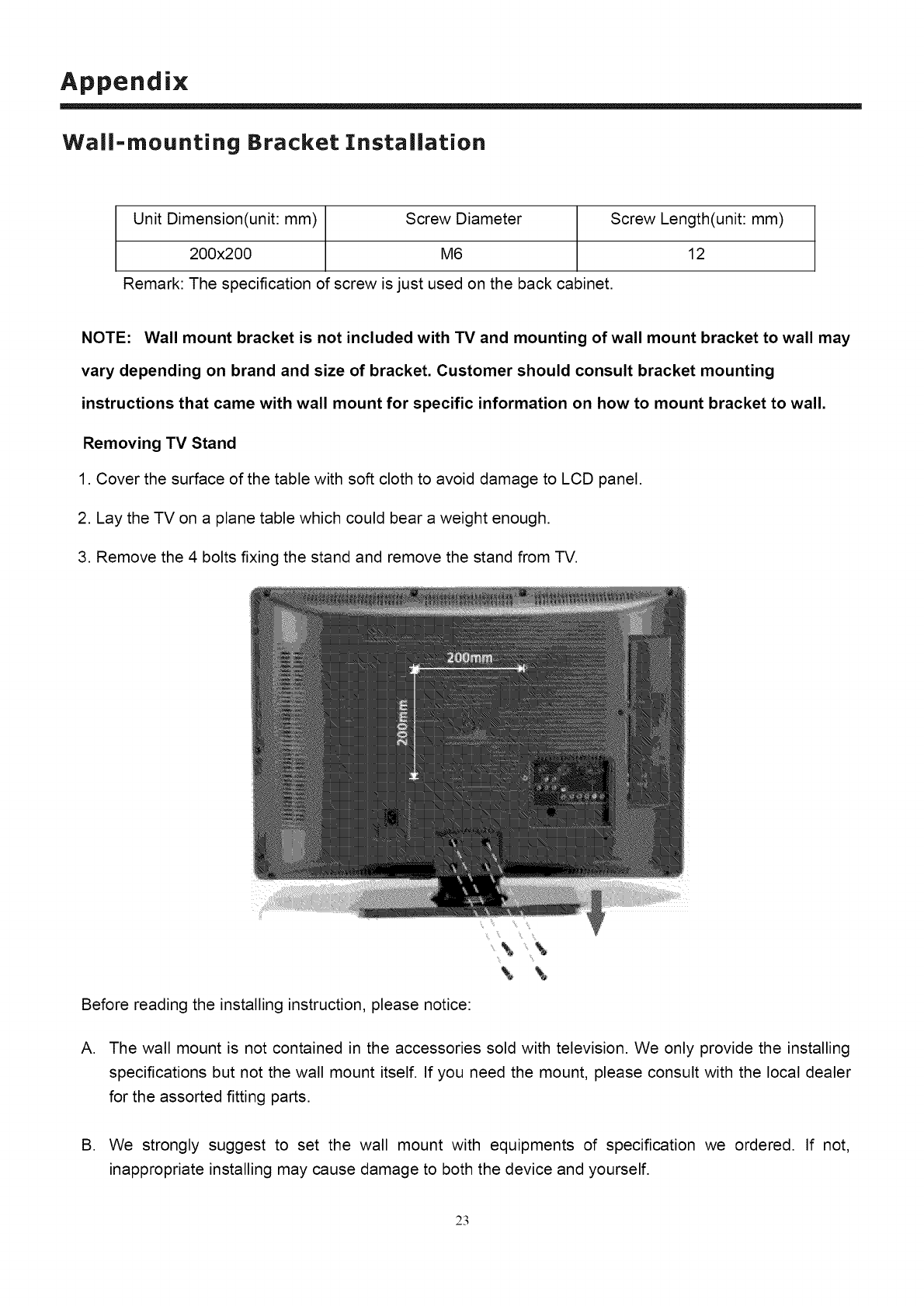 Appendix

Wall-mounting Bracket Installation

| Unit Dimension(unit: mm) | Screw Diameter | Screw Length(unit: mm) |
|---|---|---|
| 200x200 | M6 | 12 |

Remark: The specification of screw is just used on the back cabinet.

NOTE: Wall mount bracket is not included with TV and mounting of wall mount bracket to wall may vary depending on brand and size of bracket. Customer should consult bracket mounting instructions that came with wall mount for specific information on how to mount bracket to wall.

Removing TV Stand

1. Cover the surface of the table with soft cloth to avoid damage to LCD panel.

2. Lay the TV on a plane table which could bear a weight enough.

3. Remove the 4 bolts fixing the stand and remove the stand from TV.

200mm

200mm

Before reading the installing instruction, please notice:

A. The wall mount is not contained in the accessories sold with television. We only provide the installing specifications but not the wall mount itself. If you need the mount, please consult with the local dealer for the assorted fitting parts.

B. We strongly suggest to set the wall mount with equipments of specification we ordered. If not, inappropriate installing may cause damage to both the device and yourself.

23